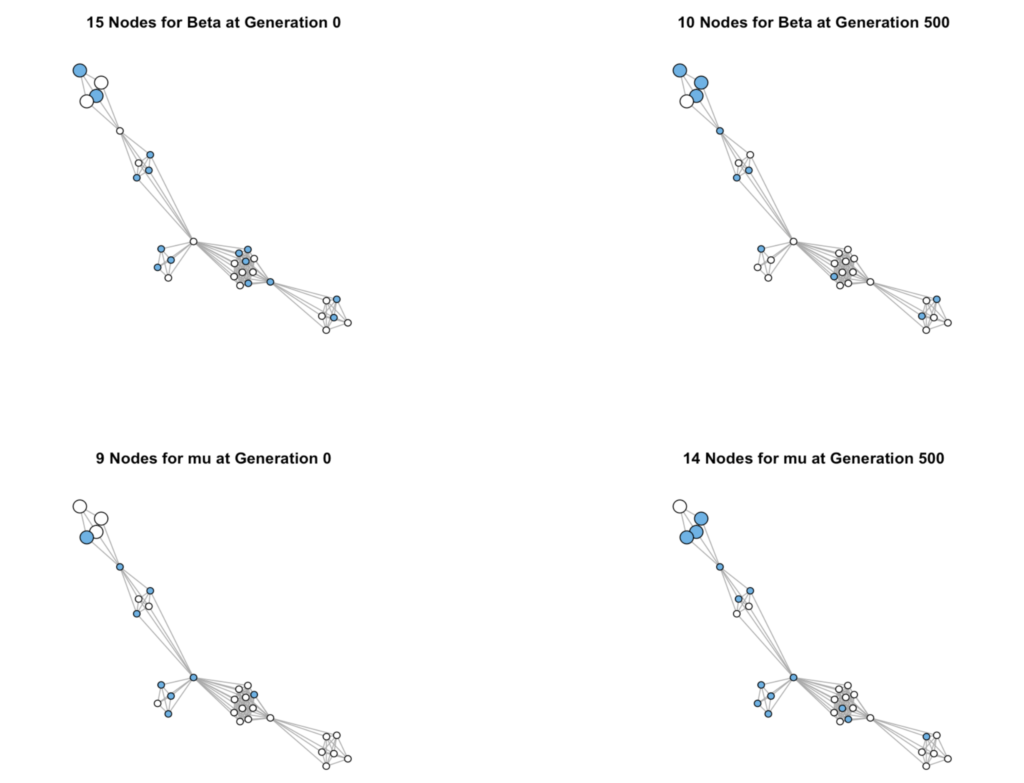 15 Nodes for Beta at Generation 0

10 Nodes for Beta at Generation 500

9 Nodes for mu at Generation 0

14 Nodes for mu at Generation 500